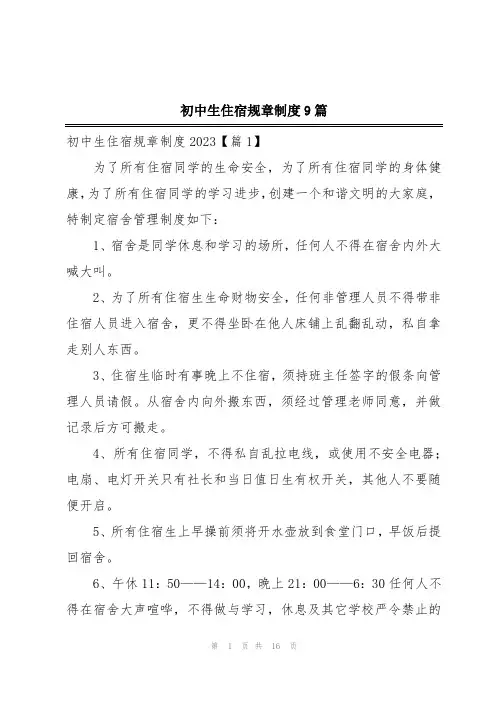 初中生住宿规章制度9篇

初中生住宿规章制度2023【篇1】

为了所有住宿同学的生命安全，为了所有住宿同学的身体健康，为了所有住宿同学的学习进步，创建一个和谐文明的大家庭，特制定宿舍管理制度如下：

1、宿舍是同学休息和学习的场所，任何人不得在宿舍内外大喊大叫。

2、为了所有住宿生生命财物安全，任何非管理人员不得带非住宿人员进入宿舍，更不得坐卧在他人床铺上乱翻乱动，私自拿走别人东西。

3、住宿生临时有事晚上不住宿，须持班主任签字的假条向管理人员请假。从宿舍内向外搬东西，须经过管理老师同意，并做记录后方可搬走。

4、所有住宿同学，不得私自乱拉电线，或使用不安全电器；电扇、电灯开关只有社长和当日值日生有权开关，其他人不要随便开启。

5、所有住宿生上早操前须将开水壶放到食堂门口，早饭后提回宿舍。

6、午休11：50——14：00，晚上21：00——6：30任何人不得在宿舍大声喧哗，不得做与学习，休息及其它学校严令禁止的

第 1 页 共 16 页